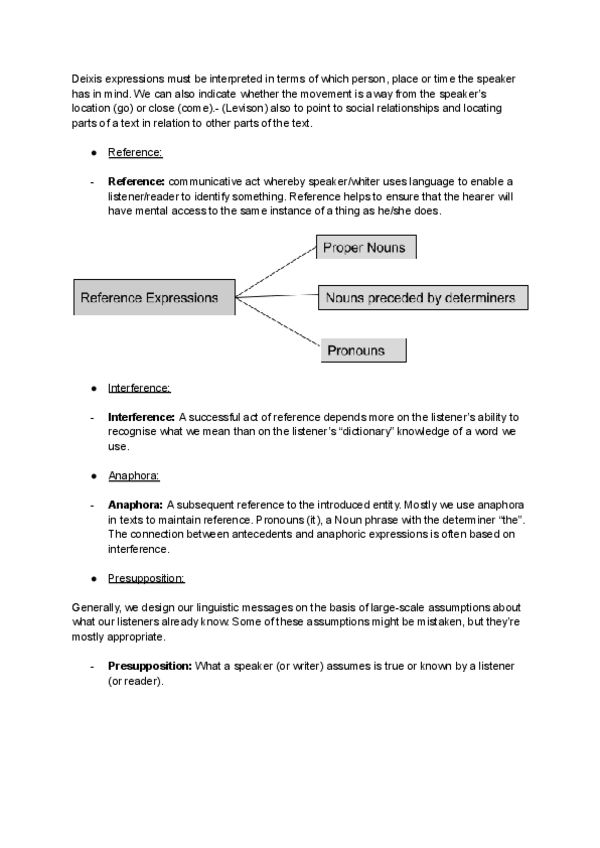 Deixis expressions must be interpreted in terms of which person, place or time the speaker has in mind. We can also indicate whether the movement is away from the speaker's location (go) or close (come).- (Levison) also to point to social relationships and locating parts of a text in relation to other parts of the text.

● Reference:

- **Reference:** communicative act whereby speaker/whiter uses language to enable a listener/reader to identify something. Reference helps to ensure that the hearer will have mental access to the same instance of a thing as he/she does.

Reference Expressions

Proper Nouns

Nouns preceded by determiners

Pronouns

● Interference:

- **Interference:** A successful act of reference depends more on the listener's ability to recognise what we mean than on the listener's "dictionary" knowledge of a word we use.

● Anaphora:

- **Anaphora:** A subsequent reference to the introduced entity. Mostly we use anaphora in texts to maintain reference. Pronouns (it), a Noun phrase with the determiner "the". The connection between antecedents and anaphoric expressions is often based on interference.

● Presupposition:

Generally, we design our linguistic messages on the basis of large-scale assumptions about what our listeners already know. Some of these assumptions might be mistaken, but they're mostly appropriate.

- **Presupposition:** What a speaker (or writer) assumes is true or known by a listener (or reader).